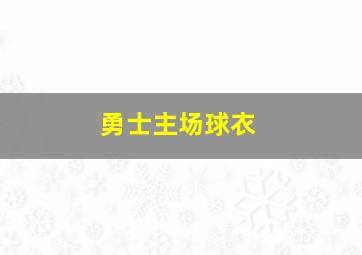 勇士主场球衣